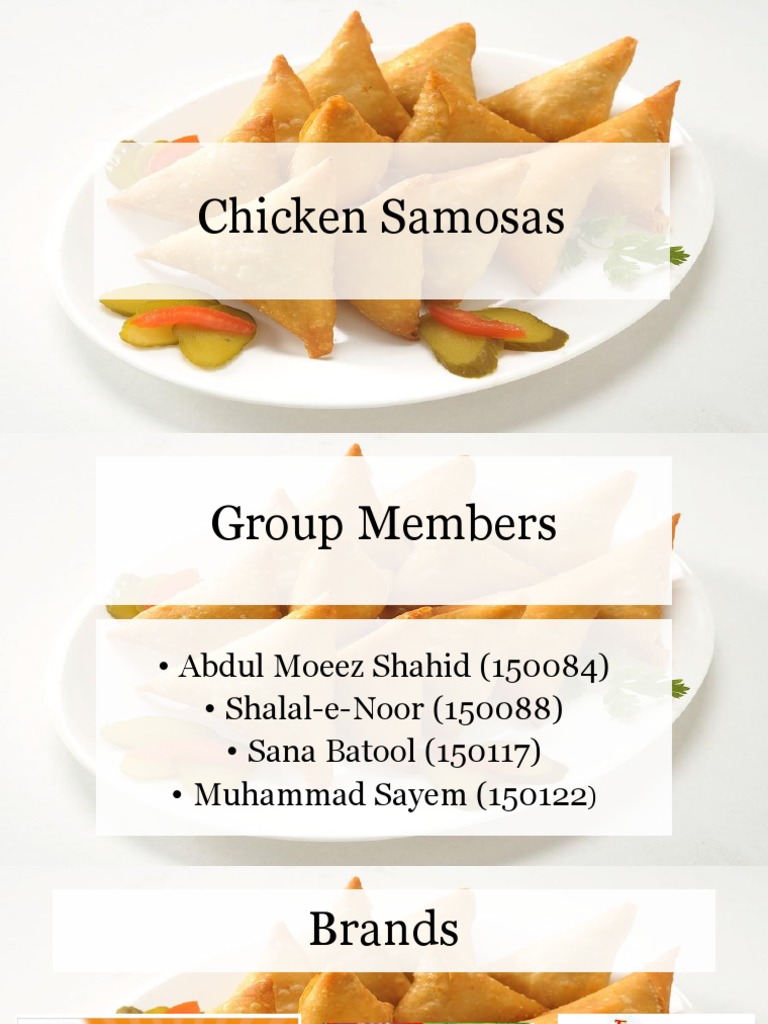 Chicken Samosas

Group Members

• Abdul Moeez Shahid (150084)
• Shalal-e-Noor (150088)
• Sana Batool (150117)
• Muhammad Sayem (150122)

Brands